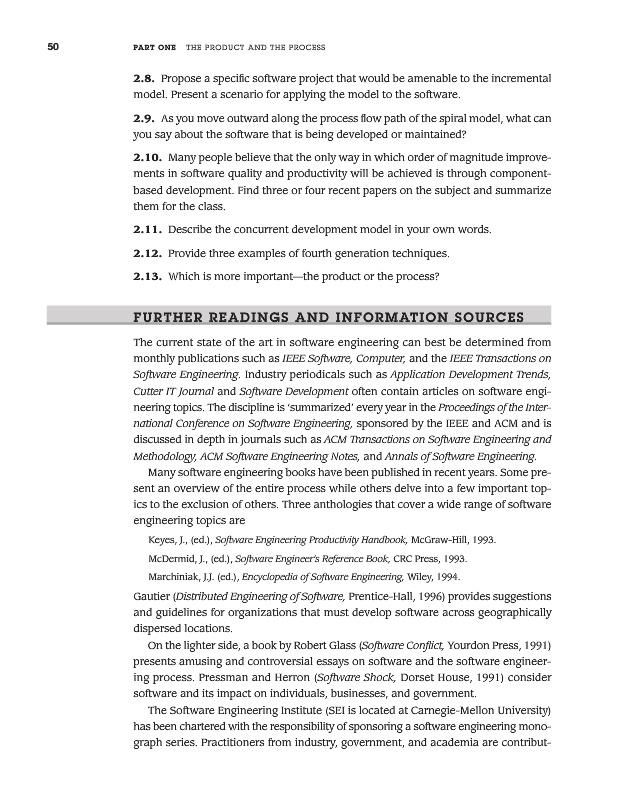 50 PART ONE THE PRODUCT AND THE PROCESS

2.8. Propose a specific software project that would be amenable to the incremental model. Present a scenario for applying the model to the software.

2.9. As you move outward along the process flow path of the spiral model, what can you say about the software that is being developed or maintained?

2.10. Many people believe that the only way in which order of magnitude improvements in software quality and productivity will be achieved is through component-based development. Find three or four recent papers on the subject and summarize them for the class.

2.11. Describe the concurrent development model in your own words.

2.12. Provide three examples of fourth generation techniques.

2.13. Which is more important—the product or the process?

FURTHER READINGS AND INFORMATION SOURCES

The current state of the art in software engineering can best be determined from monthly publications such as IEEE Software, Computer, and the IEEE Transactions on Software Engineering. Industry periodicals such as Application Development Trends, Cutter IT Journal and Software Development often contain articles on software engineering topics. The discipline is 'summarized' every year in the Proceedings of the International Conference on Software Engineering, sponsored by the IEEE and ACM and is discussed in depth in journals such as ACM Transactions on Software Engineering and Methodology, ACM Software Engineering Notes, and Annals of Software Engineering.

Many software engineering books have been published in recent years. Some present an overview of the entire process while others delve into a few important topics to the exclusion of others. Three anthologies that cover a wide range of software engineering topics are

Keyes, J., (ed.), Software Engineering Productivity Handbook, McGraw-Hill, 1993.

McDermid, J., (ed.), Software Engineer's Reference Book, CRC Press, 1993.

Marchiniak, J.J. (ed.), Encyclopedia of Software Engineering, Wiley, 1994.

Gautier (Distributed Engineering of Software, Prentice-Hall, 1996) provides suggestions and guidelines for organizations that must develop software across geographically dispersed locations.

On the lighter side, a book by Robert Glass (Software Conflict, Yourdon Press, 1991) presents amusing and controversial essays on software and the software engineering process. Pressman and Herron (Software Shock, Dorset House, 1991) consider software and its impact on individuals, businesses, and government.

The Software Engineering Institute (SEI is located at Carnegie-Mellon University) has been chartered with the responsibility of sponsoring a software engineering monograph series. Practitioners from industry, government, and academia are contribut-